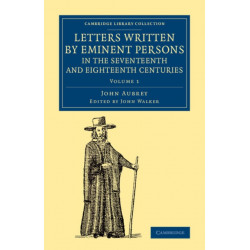 CAMBRIDGE LIBRARY COLLECTION

LETTERS WRITTEN BY EMINENT PERSONS IN THE SEVENTEENTH AND EIGHTEENTH CENTURIES

VOLUME 1

JOHN AUBREY
EDITED BY JOHN WALKER

CAMBRIDGE